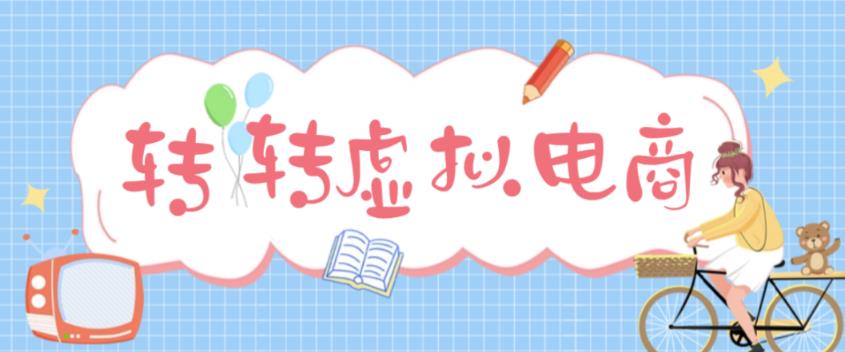 转转虚拟电商